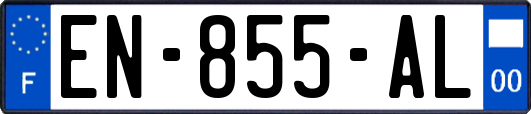 F
EN-855-AL
00